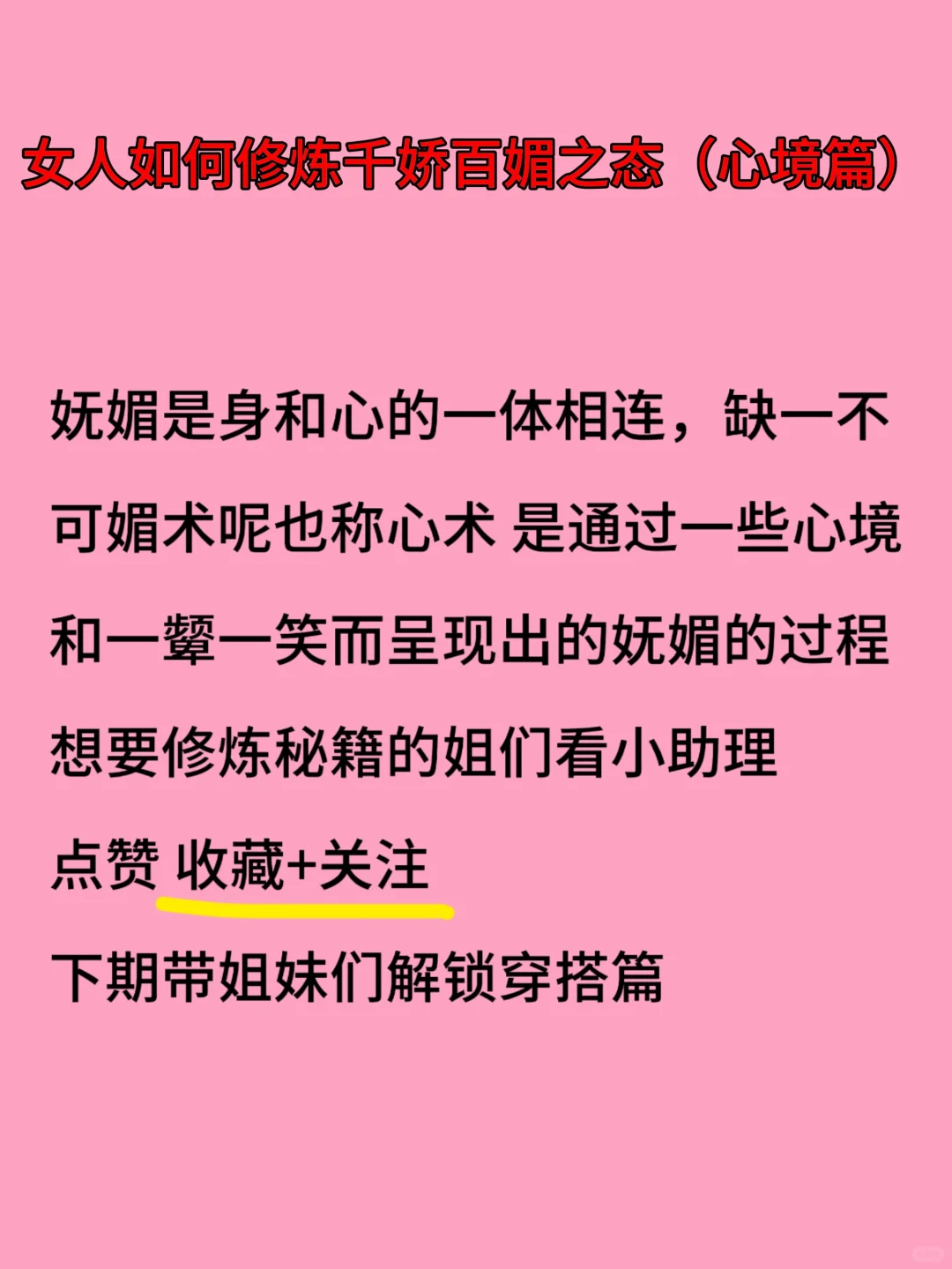 女人如何修炼千娇百媚之态（心境篇）

妩媚是身和心的一体相连，缺一不可媚术呢也称心术 是通过一些心境和一颦一笑而呈现出的妩媚的过程

想要修炼秘籍的姐们看小助理

点赞 收藏+关注

下期带姐妹们解锁穿搭篇